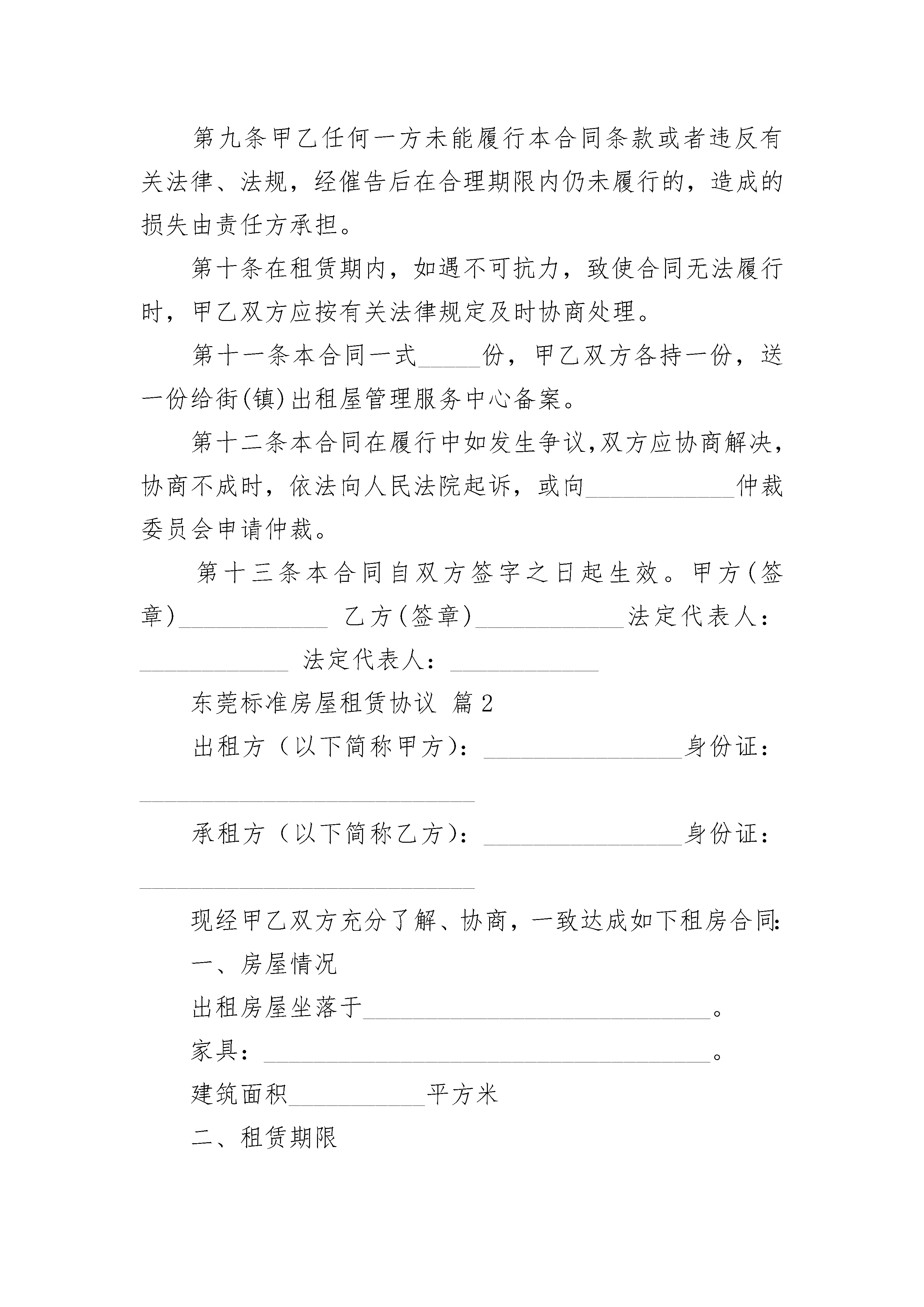 第九条甲乙任何一方未能履行本合同条款或者违反有关法律、法规，经催告后在合理期限内仍未履行的，造成的损失由责任方承担。

第十条在租赁期内，如遇不可抗力，致使合同无法履行时，甲乙双方应按有关法律规定及时协商处理。

第十一条本合同一式_____份，甲乙双方各持一份，送一份给街(镇)出租屋管理服务中心备案。

第十二条本合同在履行中如发生争议,双方应协商解决,协商不成时，依法向人民法院起诉，或向____________仲裁委员会申请仲裁。

第十三条本合同自双方签字之日起生效。甲方(签章)____________ 乙方(签章)____________法定代表人：____________ 法定代表人：____________

东莞标准房屋租赁协议 篇2

出租方（以下简称甲方）：________________身份证：___________________________

承租方（以下简称乙方）：________________身份证：___________________________

现经甲乙双方充分了解、协商，一致达成如下租房合同:

一、房屋情况

出租房屋坐落于____________________________。

家具：____________________________________。

建筑面积___________平方米

二、租赁期限